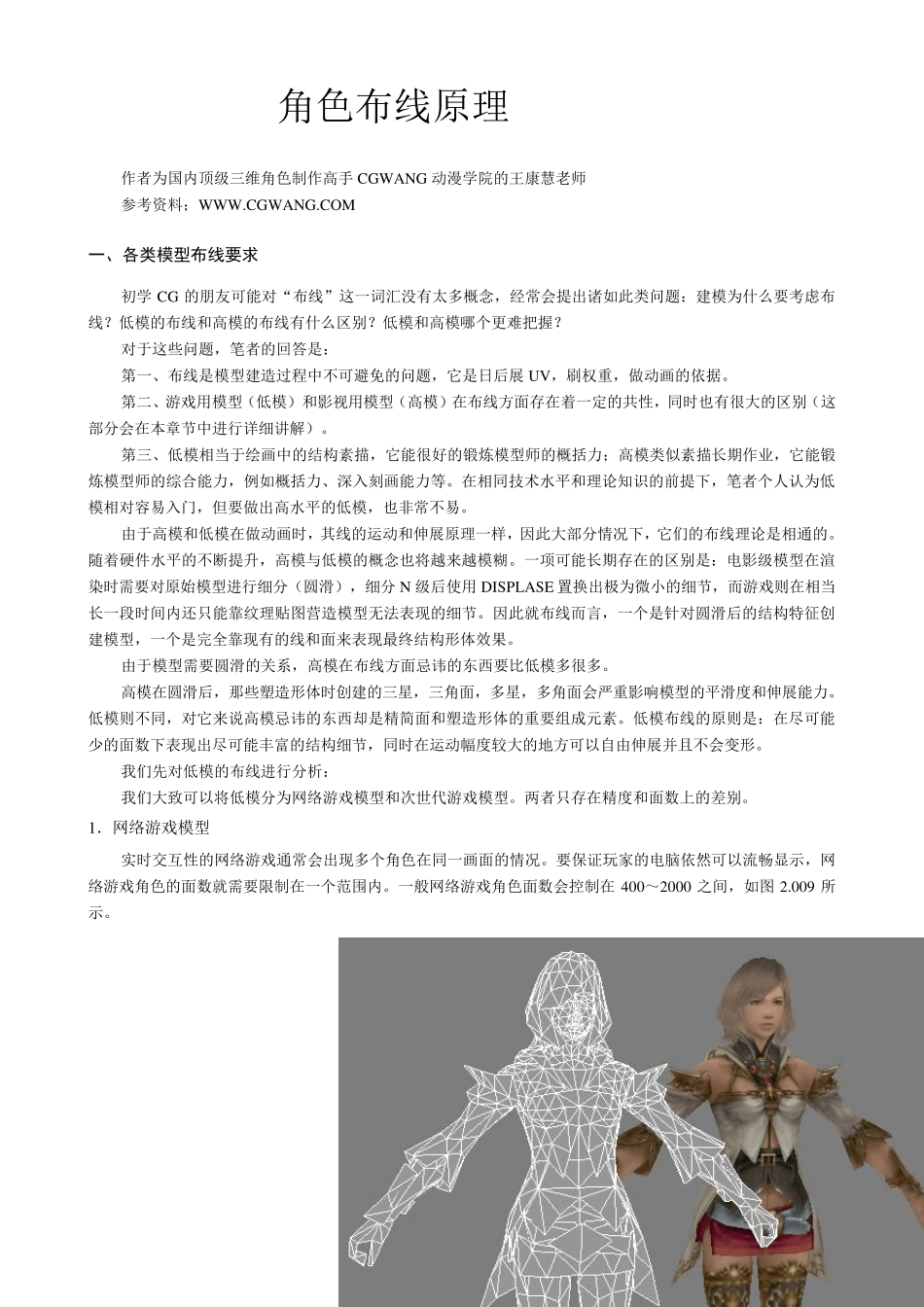 角色布线原理

作者为国内顶级三维角色制作高手 CGWANG 动漫学院的王康慧老师
参考资料：WWW.CGWANG.COM

一、各类模型布线要求

初学 CG 的朋友可能对“布线”这一词汇没有太多概念，经常会提出诸如此类问题：建模为什么要考虑布线？低模的布线和高模的布线有什么区别？低模和高模哪个更难把握？

对于这些问题，笔者的回答是：

第一、布线是模型建造过程中不可避免的问题，它是日后展 UV，刷权重，做动画的依据。

第二、游戏用模型（低模）和影视用模型（高模）在布线方面存在着一定的共性，同时也有很大的区别（这部分会在本章节中进行详细讲解）。

第三、低模相当于绘画中的结构素描，它能很好的锻炼模型师的概括力；高模类似素描长期作业，它能锻炼模型师的综合能力，例如概括力、深入刻画能力等。在相同技术水平和理论知识的前提下，笔者个人认为低模相对容易入门，但要做出高水平的低模，也非常不易。

由于高模和低模在做动画时，其线的运动和伸展原理一样，因此大部分情况下，它们的布线理论是相通的。随着硬件水平的不断提升，高模与低模的概念也将越来越模糊。一项可能长期存在的区别是：电影级模型在渲染时需要对原始模型进行细分（圆滑），细分 N 级后使用 DISPLASE 置换出极为微小的细节，而游戏则在相当长一段时间内还只能靠纹理贴图营造模型无法表现的细节。因此就布线而言，一个是针对圆滑后的结构特征创建模型，一个是完全靠现有的线和面来表现最终结构形体效果。

由于模型需要圆滑的关系，高模在布线方面忌讳的东西要比低模多很多。

高模在圆滑后，那些塑造形体时创建的三星，三角面，多星，多角面会严重影响模型的平滑度和伸展能力。低模则不同，对它来说高模忌讳的东西却是精简面和塑造形体的重要组成元素。低模布线的原则是：在尽可能少的面数下表现出尽可能丰富的结构细节，同时在运动幅度较大的地方可以自由伸展并且不会变形。

我们先对低模的布线进行分析：

我们大致可以将低模分为网络游戏模型和次世代游戏模型。两者只存在精度和面数上的差别。

1．网络游戏模型

实时交互性的网络游戏通常会出现多个角色在同一画面的情况。要保证玩家的电脑依然可以流畅显示，网络游戏角色的面数就需要限制在一个范围内。一般网络游戏角色面数会控制在 400～2000 之间，如图 2.009 所示。